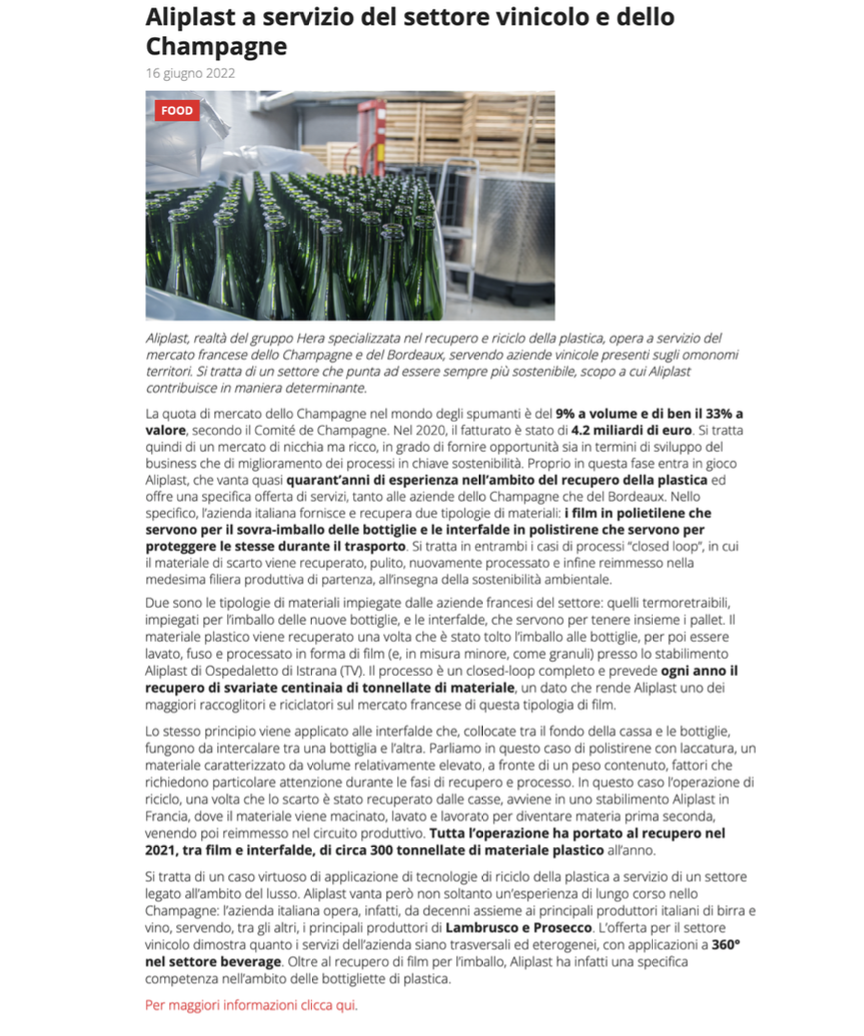 Aliplast a servizio del settore vinicolo e dello Champagne

16 giugno 2022

FOOD

Aliplast, realtà del gruppo Hera specializzata nel recupero e riciclo della plastica, opera a servizio del mercato francese dello Champagne e del Bordeaux, servendo aziende vinicole presenti sugli omonomi territori. Si tratta di un settore che punta ad essere sempre più sostenibile, scopo a cui Aliplast contribuisce in maniera determinante.

La quota di mercato dello Champagne nel mondo degli spumanti è del 9% a volume e di ben il 33% a valore, secondo il Comité de Champagne. Nel 2020, il fatturato è stato di 4.2 miliardi di euro. Si tratta quindi di un mercato di nicchia ma ricco, in grado di fornire opportunità sia in termini di sviluppo del business che di miglioramento dei processi in chiave sostenibilità. Proprio in questa fase entra in gioco Aliplast, che vanta quasi quarant'anni di esperienza nell'ambito del recupero della plastica ed offre una specifica offerta di servizi, tanto alle aziende dello Champagne che del Bordeaux. Nello specifico, l'azienda italiana fornisce e recupera due tipologie di materiali: i film in polietilene che servono per il sovra-imballo delle bottiglie e le interfalde in polistirene che servono per proteggere le stesse durante il trasporto. Si tratta in entrambi i casi di processi "closed loop", in cui il materiale di scarto viene recuperato, pulito, nuovamente processato e infine reimmesso nella medesima filiera produttiva di partenza, all'insegna della sostenibilità ambientale.

Due sono le tipologie di materiali impiegate dalle aziende francesi del settore: quelli termoretraibili, impiegati per l'imballo delle nuove bottiglie, e le interfalde, che servono per tenere insieme i pallet. Il materiale plastico viene recuperato una volta che è stato tolto l'imballo alle bottiglie, per poi essere lavato, fuso e processato in forma di film (e, in misura minore, come granuli) presso lo stabilimento Aliplast di Ospedaletto di Istrana (TV). Il processo è un closed-loop completo e prevede ogni anno il recupero di svariate centinaia di tonnellate di materiale, un dato che rende Aliplast uno dei maggiori raccoglitori e riciclatori sul mercato francese di questa tipologia di film.

Lo stesso principio viene applicato alle interfalde che, collocate tra il fondo della cassa e le bottiglie, fungono da intercalare tra una bottiglia e l'altra. Parliamo in questo caso di polistirene con laccatura, un materiale caratterizzato da volume relativamente elevato, a fronte di un peso contenuto, fattori che richiedono particolare attenzione durante le fasi di recupero e processo. In questo caso l'operazione di riciclo, una volta che lo scarto è stato recuperato dalle casse, avviene in uno stabilimento Aliplast in Francia, dove il materiale viene macinato, lavato e lavorato per diventare materia prima seconda, venendo poi reimmesso nel circuito produttivo. Tutta l'operazione ha portato al recupero nel 2021, tra film e interfalde, di circa 300 tonnellate di materiale plastico all'anno.

Si tratta di un caso virtuoso di applicazione di tecnologie di riciclo della plastica a servizio di un settore legato all'ambito del lusso. Aliplast vanta però non soltanto un'esperienza di lungo corso nello Champagne: l'azienda italiana opera, infatti, da decenni assieme ai principali produttori italiani di birra e vino, servendo, tra gli altri, i principali produttori di Lambrusco e Prosecco. L'offerta per il settore vinicolo dimostra quanto i servizi dell'azienda siano trasversali ed eterogenei, con applicazioni a 360° nel settore beverage. Oltre al recupero di film per l'imballo, Aliplast ha infatti una specifica competenza nell'ambito delle bottigliette di plastica.

Per maggiori informazioni clicca qui.